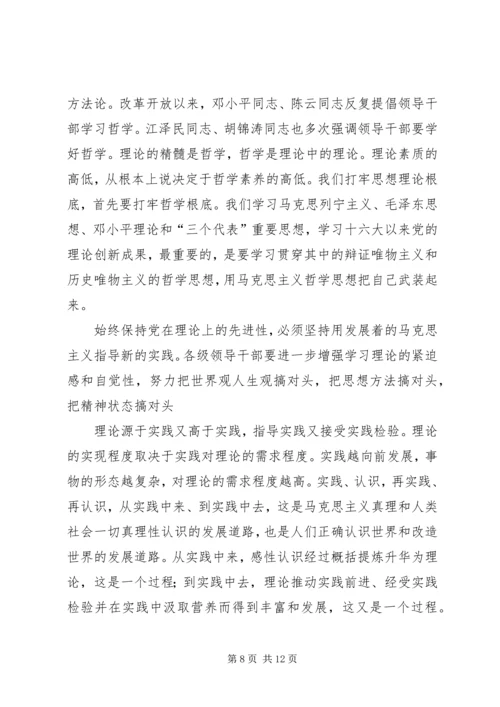 方法论。改革开放以来，邓小平同志、陈云同志反复提倡领导干部学习哲学。江泽民同志、胡锦涛同志也多次强调领导干部要学好哲学。理论的精髓是哲学，哲学是理论中的理论。理论素质的高低，从根本上说决定于哲学素养的高低。我们打牢思想理论根底，首先要打牢哲学根底。我们学习马克思列宁主义、毛泽东思想、邓小平理论和“三个代表”重要思想，学习十六大以来党的理论创新成果，最重要的，是要学习贯穿其中的辩证唯物主义和历史唯物主义的哲学思想，用马克思主义哲学思想把自己武装起来。

始终保持党在理论上的先进性，必须坚持用发展着的马克思主义指导新的实践。各级领导干部要进一步增强学习理论的紧迫感和自觉性，努力把世界观人生观搞对头，把思想方法搞对头，把精神状态搞对头

理论源于实践又高于实践，指导实践又接受实践检验。理论的实现程度取决于实践对理论的需求程度。实践越向前发展，事物的形态越复杂，对理论的需求程度越高。实践、认识，再实践、再认识，从实践中来、到实践中去，这是马克思主义真理和人类社会一切真理性认识的发展道路，也是人们正确认识世界和改造世界的发展道路。从实践中来，感性认识经过概括提炼升华为理论，这是一个过程；到实践中去，理论推动实践前进、经受实践检验并在实践中汲取营养而得到丰富和发展，这又是一个过程。

第 8 页 共 12 页